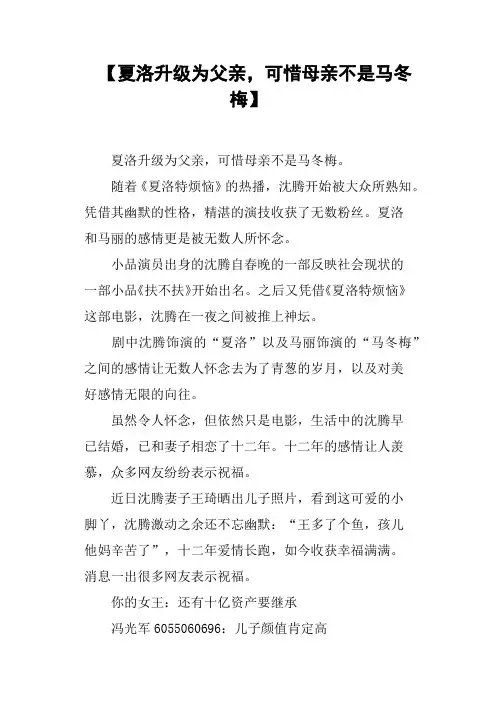 【夏洛升级为父亲，可惜母亲不是马冬梅】

夏洛升级为父亲，可惜母亲不是马冬梅。

随着《夏洛特烦恼》的热播，沈腾开始被大众所熟知。凭借其幽默的性格，精湛的演技收获了无数粉丝。夏洛和马丽的感情更是被无数人所怀念。

小品演员出身的沈腾自春晚的一部反映社会现状的一部小品《扶不扶》开始出名。之后又凭借《夏洛特烦恼》这部电影，沈腾在一夜之间被推上神坛。

剧中沈腾饰演的“夏洛”以及马丽饰演的“马冬梅”之间的感情让无数人怀念去为了青葱的岁月，以及对美好感情无限的向往。

虽然令人怀念，但依然只是电影，生活中的沈腾早已结婚，已和妻子相恋了十二年。十二年的感情让人羡慕，众多网友纷纷表示祝福。

近日沈腾妻子王琦晒出儿子照片，看到这可爱的小脚丫，沈腾激动之余还不忘幽默：“王多了个鱼，孩儿他妈辛苦了”，十二年爱情长跑，如今收获幸福满满。消息一出很多网友表示祝福。

你的女王：还有十亿资产要继承

冯光军 6055060696：儿子颜值肯定高